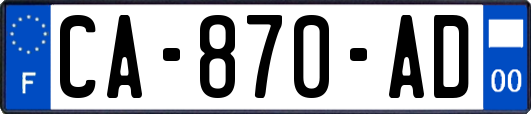 F

CA-870-AD

00